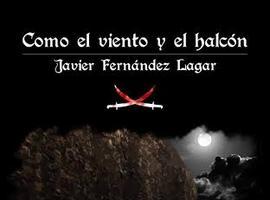 Como el viento y el halcón

Javier Fernández Lagar